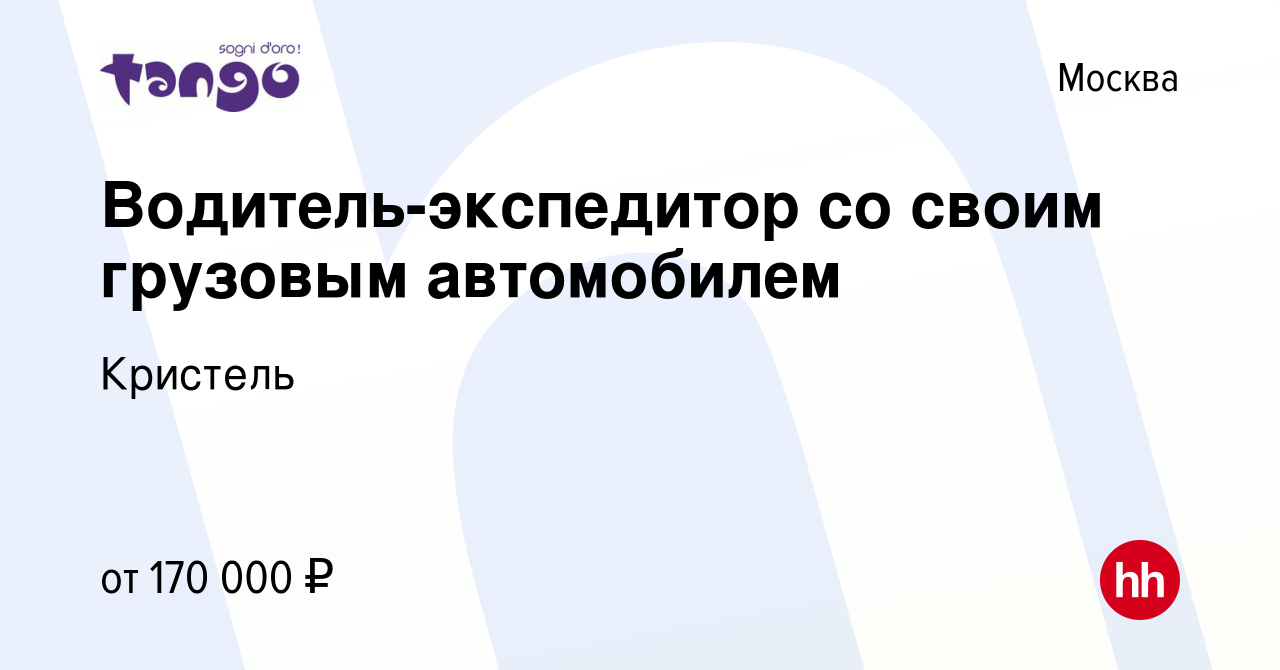 sogni d'oro!
tango

Москва

Водитель-экспедитор со своим грузовым автомобилем

Кристель

от 170 000 ₽

hh